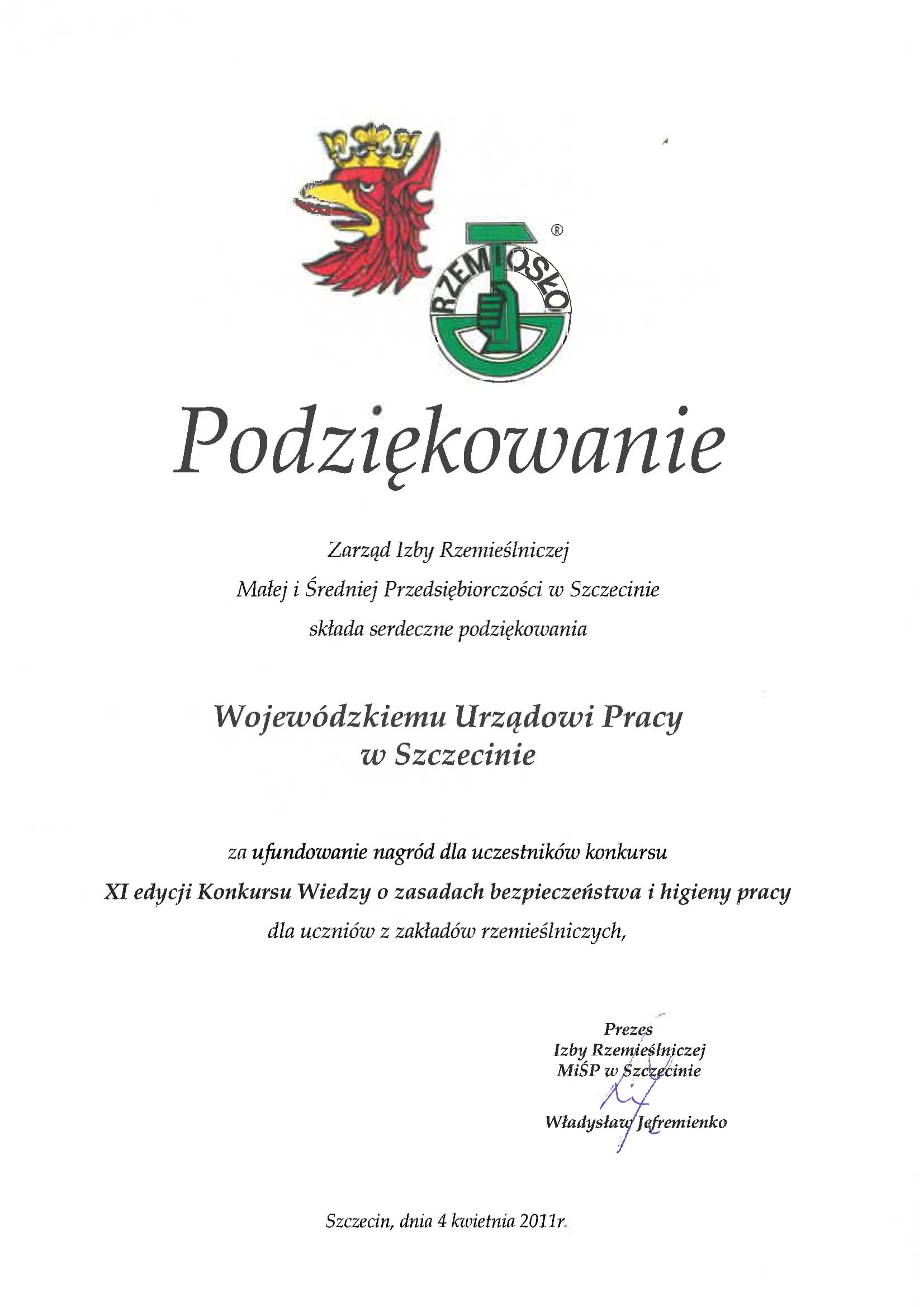 RZEMIOSŁO ®

Podziękowanie

Zarząd Izby Rzemieślniczej
Małej i Średniej Przedsiębiorczości w Szczecinie
składa serdeczne podziękowania

Wojewódzkiemu Urzędowi Pracy
w Szczecinie

za ufundowanie nagród dla uczestników konkursu
XI edycji Konkursu Wiedzy o zasadach bezpieczeństwa i higieny pracy
dla uczniów z zakładów rzemieślniczych,

Prezes
Izby Rzemieślniczej
MiŚP w Szczecinie

Władysław Jefremienko

Szczecin, dnia 4 kwietnia 2011r.